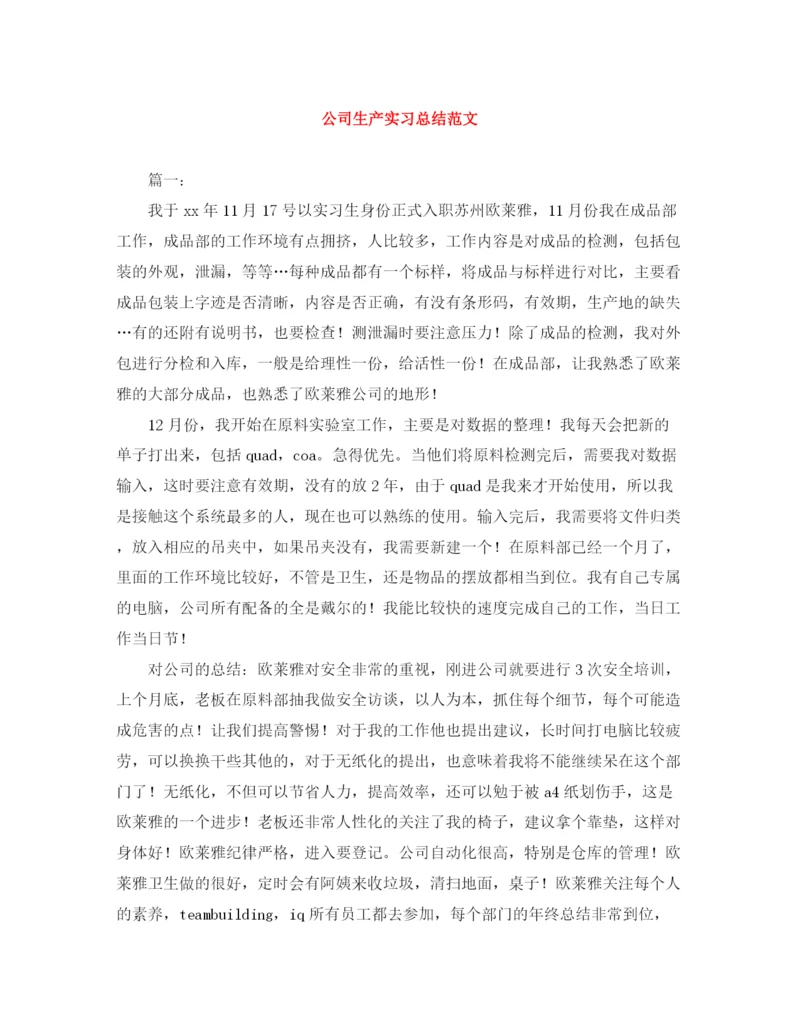 公司生产实习总结范文

篇一：

我于xx年11月17号以实习生身份正式入职苏州欧莱雅，11月份我在成品部工作，成品部的工作环境有点拥挤，人比较多，工作内容是对成品的检测，包括包装的外观，泄漏，等等…每种成品都有一个标样，将成品与标样进行对比，主要看成品包装上字迹是否清晰，内容是否正确，有没有条形码，有效期，生产地的缺失…有的还附有说明书，也要检查！测泄漏时要注意压力！除了成品的检测，我对外包进行分检和入库，一般是给理性一份，给活性一份！在成品部，让我熟悉了欧莱雅的大部分成品，也熟悉了欧莱雅公司的地形！

12月份，我开始在原料实验室工作，主要是对数据的整理！我每天会把新的单子打出来，包括quad，coa。急得优先。当他们将原料检测完后，需要我对数据输入，这时要注意有效期，没有的放2年，由于quad是我来才开始使用，所以我是接触这个系统最多的人，现在也可以熟练的使用。输入完后，我需要将文件归类，放入相应的吊夹中，如果吊夹没有，我需要新建一个！在原料部已经一个月了，里面的工作环境比较好，不管是卫生，还是物品的摆放都相当到位。我有自己专属的电脑，公司所有配备的全是戴尔的！我能比较快的速度完成自己的工作，当日工作当日节！

对公司的总结：欧莱雅对安全非常的重视，刚进公司就要进行3次安全培训，上个月底，老板在原料部抽我做安全访谈，以人为本，抓住每个细节，每个可能造成危害的点！让我们提高警惕！对于我的工作他也提出建议，长时间打电脑比较疲劳，可以换换干些其他的，对于无纸化的提出，也意味着我将不能继续呆在这个部门了！无纸化，不但可以节省人力，提高效率，还可以勉于被a4纸划伤手，这是欧莱雅的一个进步！老板还非常人性化的关注了我的椅子，建议拿个靠垫，这样对身体好！欧莱雅纪律严格，进入要登记。公司自动化很高，特别是仓库的管理！欧莱雅卫生做的很好，定时会有阿姨来收垃圾，清扫地面，桌子！欧莱雅关注每个人的素养，teambuilding，iq所有员工都去参加，每个部门的年终总结非常到位，